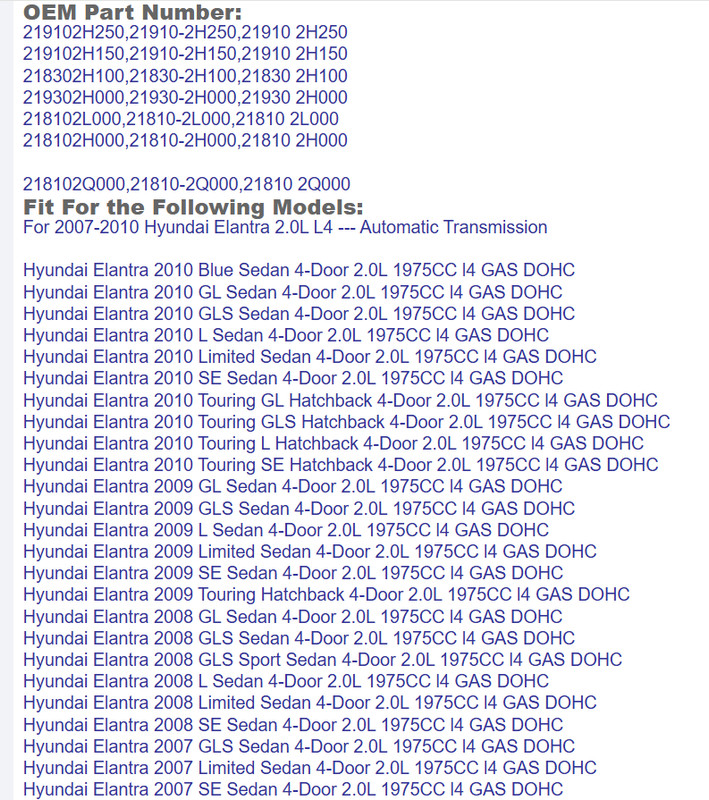 OEM Part Number:
219102H250,21910-2H250,21910 2H250
219102H150,21910-2H150,21910 2H150
218302H100,21830-2H100,21830 2H100
219302H000,21930-2H000,21930 2H000
218102L000,21810-2L000,21810 2L000
218102H000,21810-2H000,21810 2H000

218102Q000,21810-2Q000,21810 2Q000
Fit For the Following Models:
For 2007-2010 Hyundai Elantra 2.0L L4 --- Automatic Transmission

Hyundai Elantra 2010 Blue Sedan 4-Door 2.0L 1975CC l4 GAS DOHC
Hyundai Elantra 2010 GL Sedan 4-Door 2.0L 1975CC l4 GAS DOHC
Hyundai Elantra 2010 GLS Sedan 4-Door 2.0L 1975CC l4 GAS DOHC
Hyundai Elantra 2010 L Sedan 4-Door 2.0L 1975CC l4 GAS DOHC
Hyundai Elantra 2010 Limited Sedan 4-Door 2.0L 1975CC l4 GAS DOHC
Hyundai Elantra 2010 SE Sedan 4-Door 2.0L 1975CC l4 GAS DOHC
Hyundai Elantra 2010 Touring GL Hatchback 4-Door 2.0L 1975CC l4 GAS DOHC
Hyundai Elantra 2010 Touring GLS Hatchback 4-Door 2.0L 1975CC l4 GAS DOHC
Hyundai Elantra 2010 Touring L Hatchback 4-Door 2.0L 1975CC l4 GAS DOHC
Hyundai Elantra 2010 Touring SE Hatchback 4-Door 2.0L 1975CC l4 GAS DOHC
Hyundai Elantra 2009 GL Sedan 4-Door 2.0L 1975CC l4 GAS DOHC
Hyundai Elantra 2009 GLS Sedan 4-Door 2.0L 1975CC l4 GAS DOHC
Hyundai Elantra 2009 L Sedan 4-Door 2.0L 1975CC l4 GAS DOHC
Hyundai Elantra 2009 Limited Sedan 4-Door 2.0L 1975CC l4 GAS DOHC
Hyundai Elantra 2009 SE Sedan 4-Door 2.0L 1975CC l4 GAS DOHC
Hyundai Elantra 2009 Touring Hatchback 4-Door 2.0L 1975CC l4 GAS DOHC
Hyundai Elantra 2008 GL Sedan 4-Door 2.0L 1975CC l4 GAS DOHC
Hyundai Elantra 2008 GLS Sedan 4-Door 2.0L 1975CC l4 GAS DOHC
Hyundai Elantra 2008 GLS Sport Sedan 4-Door 2.0L 1975CC l4 GAS DOHC
Hyundai Elantra 2008 L Sedan 4-Door 2.0L 1975CC l4 GAS DOHC
Hyundai Elantra 2008 Limited Sedan 4-Door 2.0L 1975CC l4 GAS DOHC
Hyundai Elantra 2008 SE Sedan 4-Door 2.0L 1975CC l4 GAS DOHC
Hyundai Elantra 2007 GLS Sedan 4-Door 2.0L 1975CC l4 GAS DOHC
Hyundai Elantra 2007 Limited Sedan 4-Door 2.0L 1975CC l4 GAS DOHC
Hyundai Elantra 2007 SE Sedan 4-Door 2.0L 1975CC l4 GAS DOHC